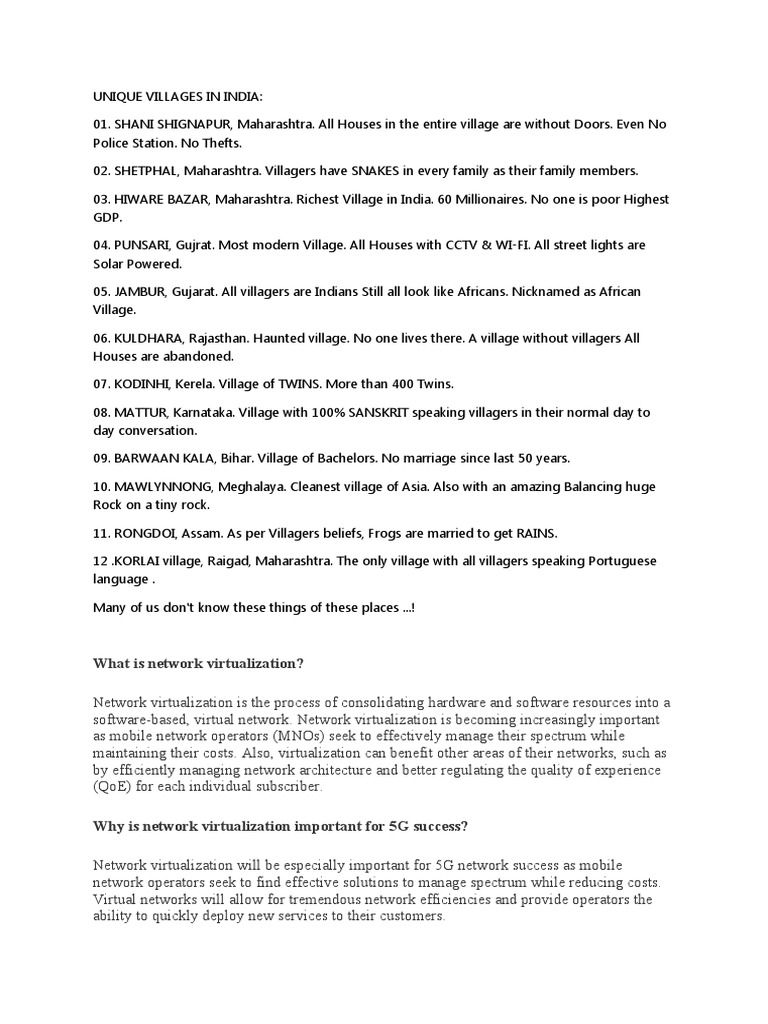 UNIQUE VILLAGES IN INDIA:

01. SHANI SHIGNAPUR, Maharashtra. All Houses in the entire village are without Doors. Even No Police Station. No Thefts.

02. SHETPHAL, Maharashtra. Villagers have SNAKES in every family as their family members.

03. HIWARE BAZAR, Maharashtra. Richest Village in India. 60 Millionaires. No one is poor Highest GDP.

04. PUNSARI, Gujrat. Most modern Village. All Houses with CCTV & WI-FI. All street lights are Solar Powered.

05. JAMBUR, Gujarat. All villagers are Indians Still all look like Africans. Nicknamed as African Village.

06. KULDHARA, Rajasthan. Haunted village. No one lives there. A village without villagers All Houses are abandoned.

07. KODINHI, Kerela. Village of TWINS. More than 400 Twins.

08. MATTUR, Karnataka. Village with 100% SANSKRIT speaking villagers in their normal day to day conversation.

09. BARWAAN KALA, Bihar. Village of Bachelors. No marriage since last 50 years.

10. MAWLYNNONG, Meghalaya. Cleanest village of Asia. Also with an amazing Balancing huge Rock on a tiny rock.

11. RONGDOI, Assam. As per Villagers beliefs, Frogs are married to get RAINS.

12 .KORLAI village, Raigad, Maharashtra. The only village with all villagers speaking Portuguese language .

Many of us don't know these things of these places ...!

What is network virtualization?

Network virtualization is the process of consolidating hardware and software resources into a software-based, virtual network. Network virtualization is becoming increasingly important as mobile network operators (MNOs) seek to effectively manage their spectrum while maintaining their costs. Also, virtualization can benefit other areas of their networks, such as by efficiently managing network architecture and better regulating the quality of experience (QoE) for each individual subscriber.

Why is network virtualization important for 5G success?

Network virtualization will be especially important for 5G network success as mobile network operators seek to find effective solutions to manage spectrum while reducing costs. Virtual networks will allow for tremendous network efficiencies and provide operators the ability to quickly deploy new services to their customers.